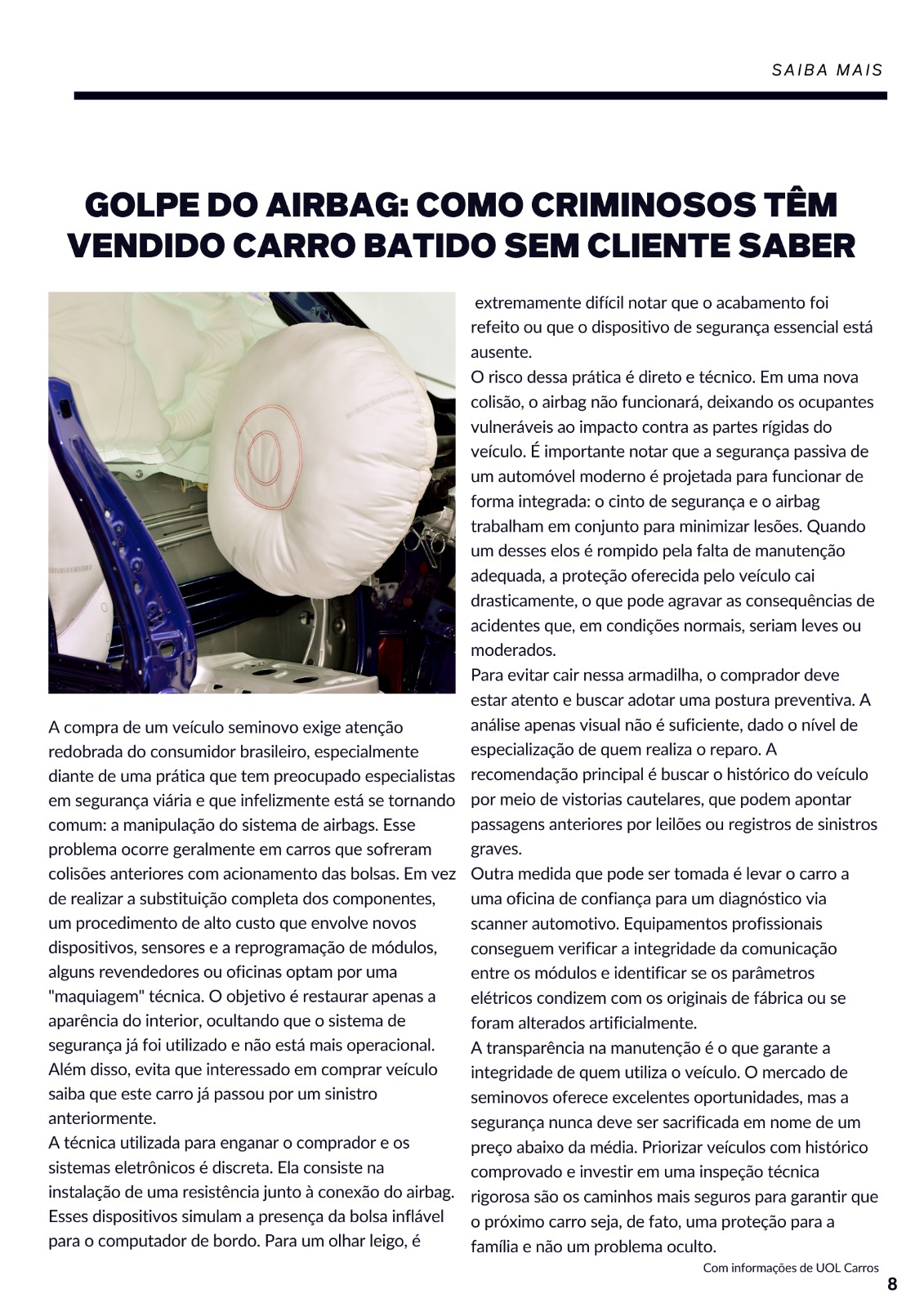 SAIBA MAIS

GOLPE DO AIRBAG: COMO CRIMINOSOS TÊM VENDIDO CARRO BATIDO SEM CLIENTE SABER

A compra de um veículo seminovo exige atenção redobrada do consumidor brasileiro, especialmente diante de uma prática que tem preocupado especialistas em segurança viária e que infelizmente está se tornando comum: a manipulação do sistema de airbags. Esse problema ocorre geralmente em carros que sofreram colisões anteriores com acionamento das bolsas. Em vez de realizar a substituição completa dos componentes, um procedimento de alto custo que envolve novos dispositivos, sensores e a reprogramação de módulos, alguns revendedores ou oficinas optam por uma "maquiagem" técnica. O objetivo é restaurar apenas a aparência do interior, ocultando que o sistema de segurança já foi utilizado e não está mais operacional. Além disso, evita que interessado em comprar veículo saiba que este carro já passou por um sinistro anteriormente.
A técnica utilizada para enganar o comprador e os sistemas eletrônicos é discreta. Ela consiste na instalação de uma resistência junto à conexão do airbag. Esses dispositivos simulam a presença da bolsa inflável para o computador de bordo. Para um olhar leigo, é extremamente difícil notar que o acabamento foi refeito ou que o dispositivo de segurança essencial está ausente.
O risco dessa prática é direto e técnico. Em uma nova colisão, o airbag não funcionará, deixando os ocupantes vulneráveis ao impacto contra as partes rígidas do veículo. É importante notar que a segurança passiva de um automóvel moderno é projetada para funcionar de forma integrada: o cinto de segurança e o airbag trabalham em conjunto para minimizar lesões. Quando um desses elos é rompido pela falta de manutenção adequada, a proteção oferecida pelo veículo cai drasticamente, o que pode agravar as consequências de acidentes que, em condições normais, seriam leves ou moderados.
Para evitar cair nessa armadilha, o comprador deve estar atento e buscar adotar uma postura preventiva. A análise apenas visual não é suficiente, dado o nível de especialização de quem realiza o reparo. A recomendação principal é buscar o histórico do veículo por meio de vistorias cautelares, que podem apontar passagens anteriores por leilões ou registros de sinistros graves.
Outra medida que pode ser tomada é levar o carro a uma oficina de confiança para um diagnóstico via scanner automotivo. Equipamentos profissionais conseguem verificar a integridade da comunicação entre os módulos e identificar se os parâmetros elétricos condizem com os originais de fábrica ou se foram alterados artificialmente.
A transparência na manutenção é o que garante a integridade de quem utiliza o veículo. O mercado de seminovos oferece excelentes oportunidades, mas a segurança nunca deve ser sacrificada em nome de um preço abaixo da média. Priorizar veículos com histórico comprovado e investir em uma inspeção técnica rigorosa são os caminhos mais seguros para garantir que o próximo carro seja, de fato, uma proteção para a família e não um problema oculto.

Com informações de UOL Carros

8